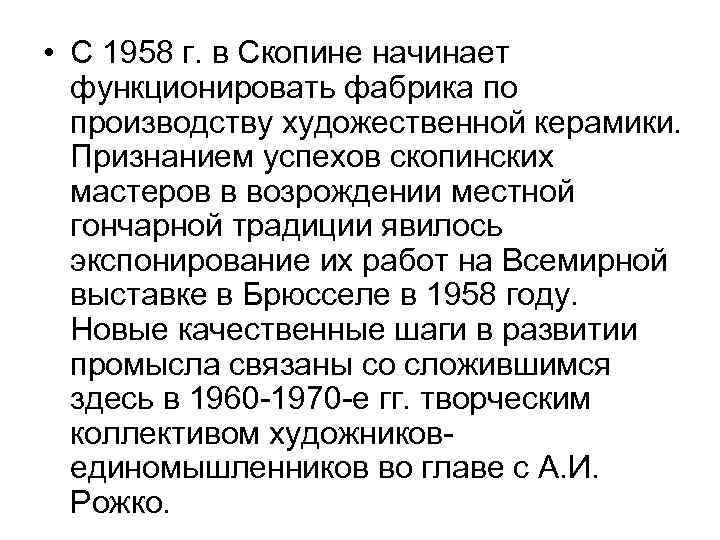 • С 1958 г. в Скопине начинает функционировать фабрика по производству художественной керамики. Признанием успехов скопинских мастеров в возрождении местной гончарной традиции явилось экспонирование их работ на Всемирной выставке в Брюсселе в 1958 году. Новые качественные шаги в развитии промысла связаны со сложившимся здесь в 1960-1970-е гг. творческим коллективом художников-единомышленников во главе с А.И. Рожко.